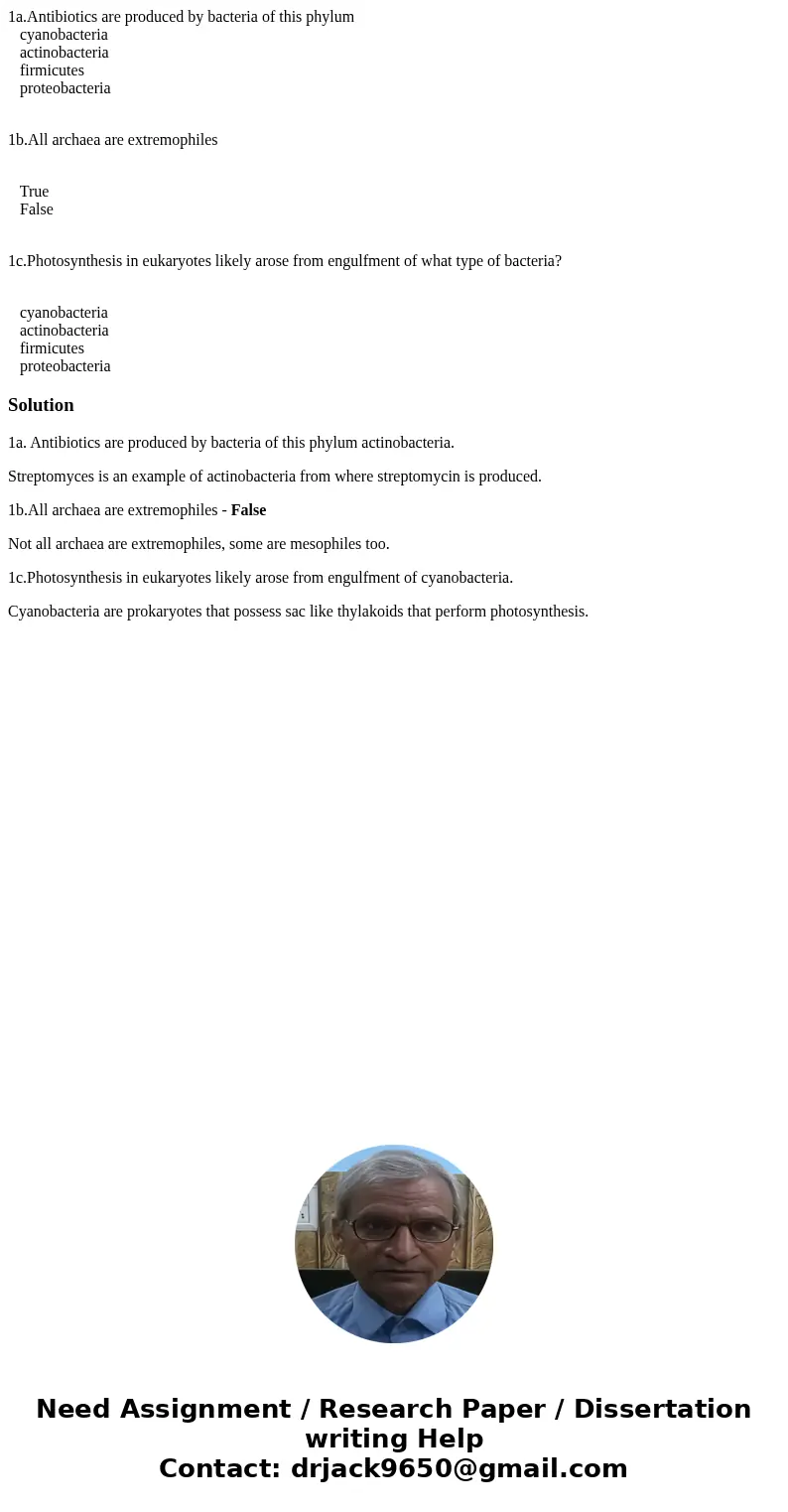 1a.Antibiotics are produced by bacteria of this phylum
cyanobacteria
actinobacteria
firmicutes
proteobacteria

1b.All archaea are extremophiles

True
False

1c.Photosynthesis in eukaryotes likely arose from engulfment of what type of bacteria?

cyanobacteria
actinobacteria
firmicutes
proteobacteria

Solution

1a. Antibiotics are produced by bacteria of this phylum actinobacteria.

Streptomyces is an example of actinobacteria from where streptomycin is produced.

1b.All archaea are extremophiles - False

Not all archaea are extremophiles, some are mesophiles too.

1c.Photosynthesis in eukaryotes likely arose from engulfment of cyanobacteria.

Cyanobacteria are prokaryotes that possess sac like thylakoids that perform photosynthesis.

Need Assignment / Research Paper / Dissertation writing Help
Contact: drjack9650@gmail.com